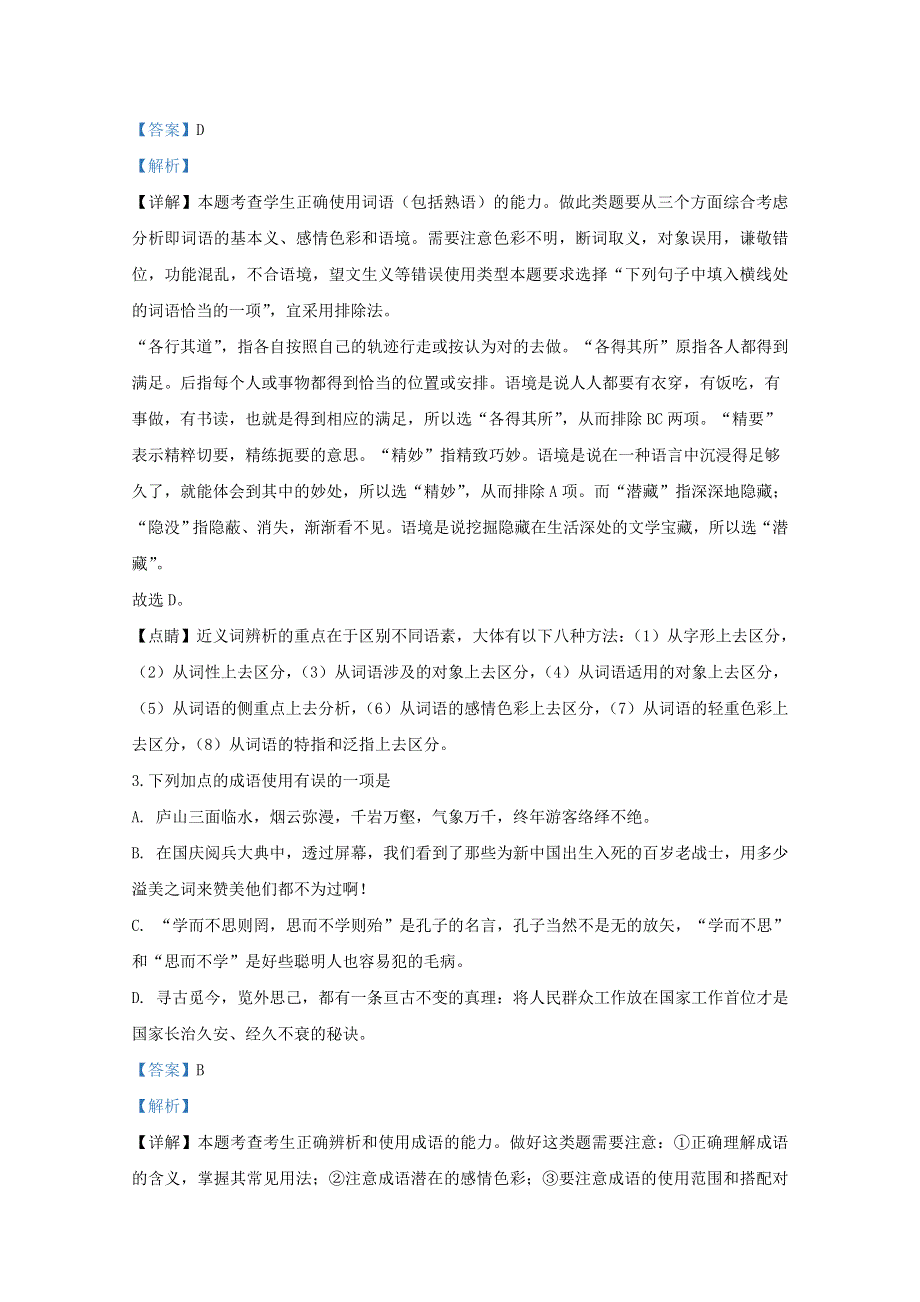 【答案】D

【解析】

【详解】本题考查学生正确使用词语（包括熟语）的能力。做此类题要从三个方面综合考虑分析即词语的基本义、感情色彩和语境。需要注意色彩不明，断词取义，对象误用，谦敬错位，功能混乱，不合语境，望文生义等错误使用类型本题要求选择“下列句子中填入横线处的词语恰当的一项”，宜采用排除法。

“各行其道”，指各自按照自己的轨迹行走或按认为对的去做。“各得其所”原指各人都得到满足。后指每个人或事物都得到恰当的位置或安排。语境是说人人都要有衣穿，有饭吃，有事做，有书读，也就是得到相应的满足，所以选“各得其所”，从而排除 BC 两项。“精要”表示精粹切要，精练扼要的意思。“精妙”指精致巧妙。语境是说在一种语言中沉浸得足够久了，就能体会到其中的妙处，所以选“精妙”，从而排除 A 项。而“潜藏”指深深地隐藏；“隐没”指隐蔽、消失，渐渐看不见。语境是说挖掘隐藏在生活深处的文学宝藏，所以选“潜藏”。

故选 D。

【点睛】近义词辨析的重点在于区别不同语素，大体有以下八种方法：（1）从字形上去区分，（2）从词性上去区分，（3）从词语涉及的对象上去区分，（4）从词语适用的对象上去区分，（5）从词语的侧重点上去分析，（6）从词语的感情色彩上去区分，（7）从词语的轻重色彩上去区分，（8）从词语的特指和泛指上去区分。

3.下列加点的成语使用有误的一项是

A. 庐山三面临水，烟云弥漫，千岩万壑，气象万千，终年游客络绎不绝。

B. 在国庆阅兵大典中，透过屏幕，我们看到了那些为新中国出生入死的百岁老战士，用多少溢美之词来赞美他们都不为过啊！

C. “学而不思则罔，思而不学则殆”是孔子的名言，孔子当然不是无的放矢，“学而不思”和“思而不学”是好些聪明人也容易犯的毛病。

D. 寻古觅今，览外思己，都有一条亘古不变的真理：将人民群众工作放在国家工作首位才是国家长治久安、经久不衰的秘诀。

【答案】B

【解析】

【详解】本题考查考生正确辨析和使用成语的能力。做好这类题需要注意：①正确理解成语的含义，掌握其常见用法；②注意成语潜在的感情色彩；③要注意成语的使用范围和搭配对